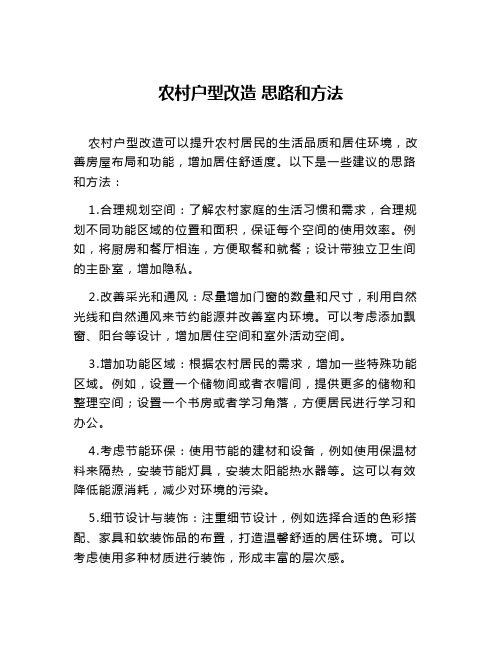 农村户型改造 思路和方法

农村户型改造可以提升农村居民的生活品质和居住环境，改善房屋布局和功能，增加居住舒适度。以下是一些建议的思路和方法：

1.合理规划空间：了解农村家庭的生活习惯和需求，合理规划不同功能区域的位置和面积，保证每个空间的使用效率。例如，将厨房和餐厅相连，方便取餐和就餐；设计带独立卫生间的主卧室，增加隐私。

2.改善采光和通风：尽量增加门窗的数量和尺寸，利用自然光线和自然通风来节约能源并改善室内环境。可以考虑添加飘窗、阳台等设计，增加居住空间和室外活动空间。

3.增加功能区域：根据农村居民的需求，增加一些特殊功能区域。例如，设置一个储物间或者衣帽间，提供更多的储物和整理空间；设置一个书房或者学习角落，方便居民进行学习和办公。

4.考虑节能环保：使用节能的建材和设备，例如使用保温材料来隔热，安装节能灯具，安装太阳能热水器等。这可以有效降低能源消耗，减少对环境的污染。

5.细节设计与装饰：注重细节设计，例如选择合适的色彩搭配、家具和软装饰品的布置，打造温馨舒适的居住环境。可以考虑使用多种材质进行装饰，形成丰富的层次感。